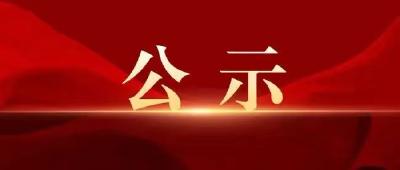 公示